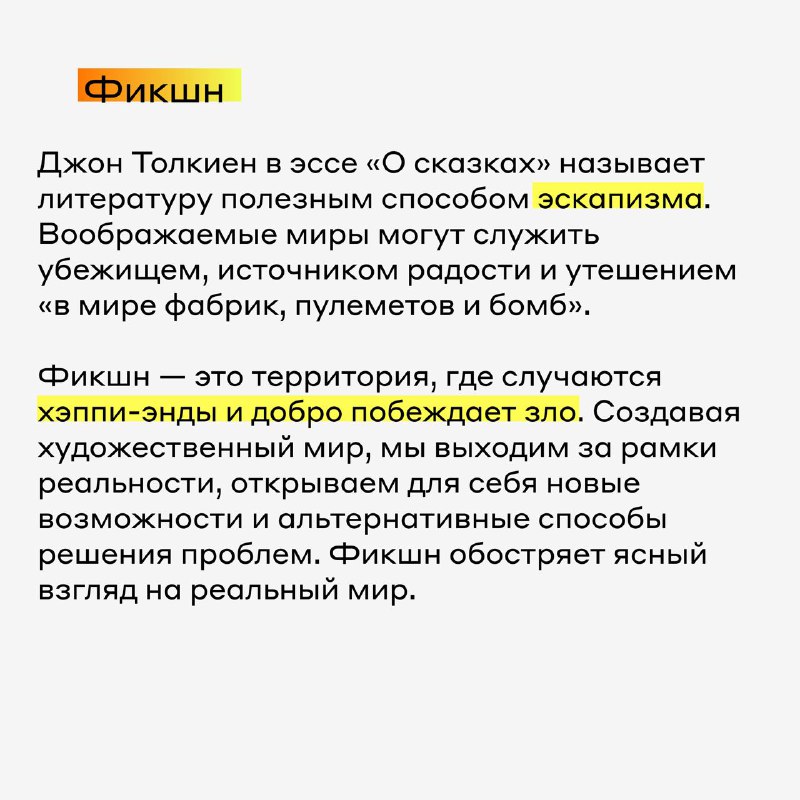 Фикшн

Джон Толкиен в эссе «О сказках» называет литературу полезным способом эскапизма. Воображаемые миры могут служить убежищем, источником радости и утешением «в мире фабрик, пулеметов и бомб».

Фикшн — это территория, где случаются хэппи-энды и добро побеждает зло. Создавая художественный мир, мы выходим за рамки реальности, открываем для себя новые возможности и альтернативные способы решения проблем. Фикшн обостряет ясный взгляд на реальный мир.